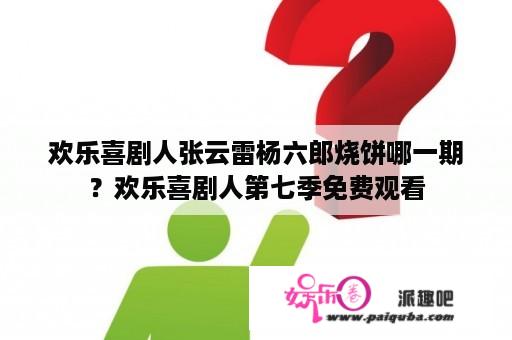 欢乐喜剧人张云雷杨六郎烧饼哪一期？欢乐喜剧人第七季免费观看

娱乐圈

派趣吧

www.paiquba.com